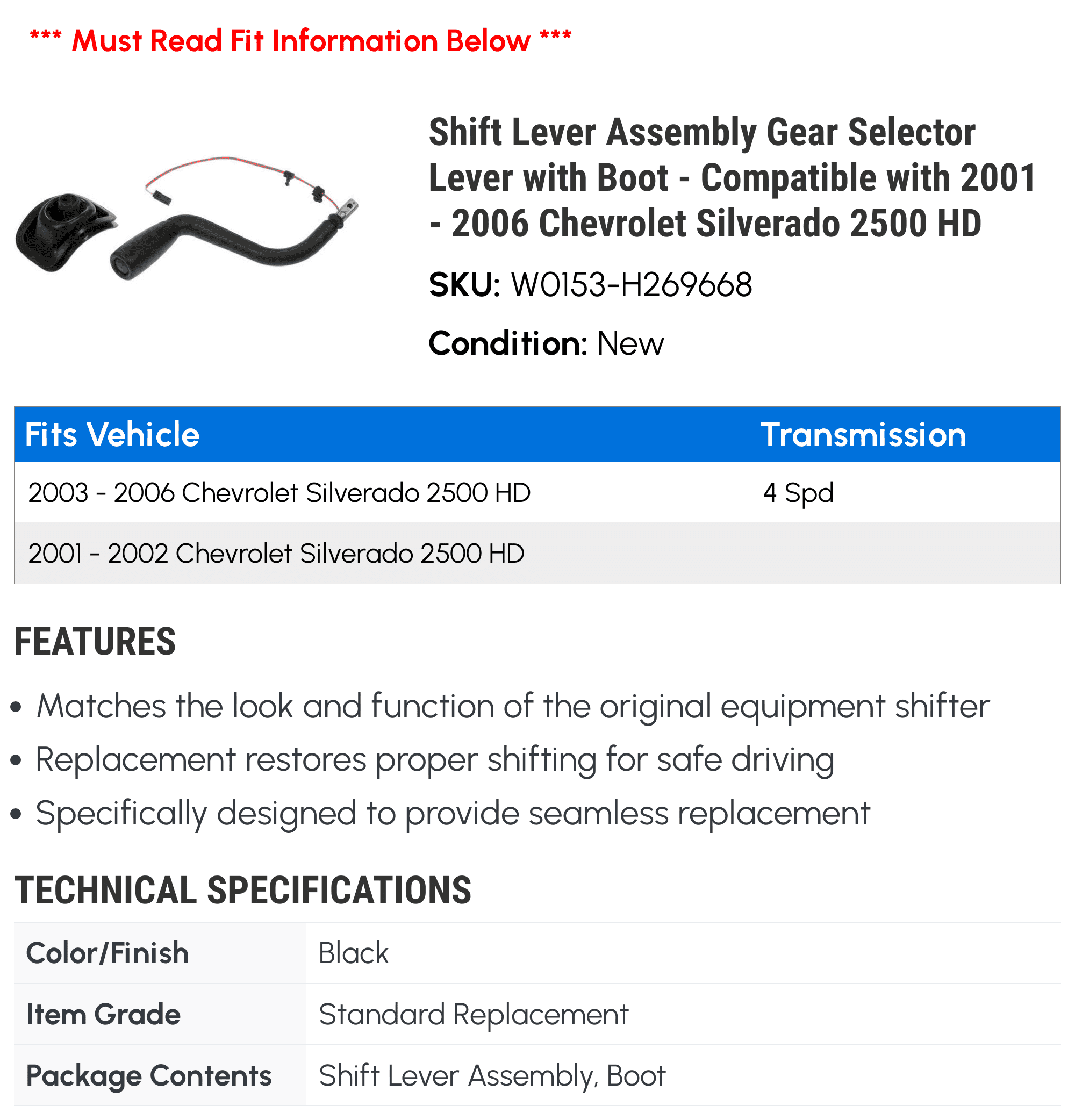 *** Must Read Fit Information Below ***

Shift Lever Assembly Gear Selector Lever with Boot - Compatible with 2001 - 2006 Chevrolet Silverado 2500 HD

SKU: W0153-H269668

Condition: New

| Fits Vehicle | Transmission |
|---|---|
| 2003 - 2006 Chevrolet Silverado 2500 HD | 4 Spd |
| 2001 - 2002 Chevrolet Silverado 2500 HD | |

FEATURES

• Matches the look and function of the original equipment shifter
• Replacement restores proper shifting for safe driving
• Specifically designed to provide seamless replacement

TECHNICAL SPECIFICATIONS

| Color/Finish | Black |
|---|---|
| Item Grade | Standard Replacement |
| Package Contents | Shift Lever Assembly, Boot |